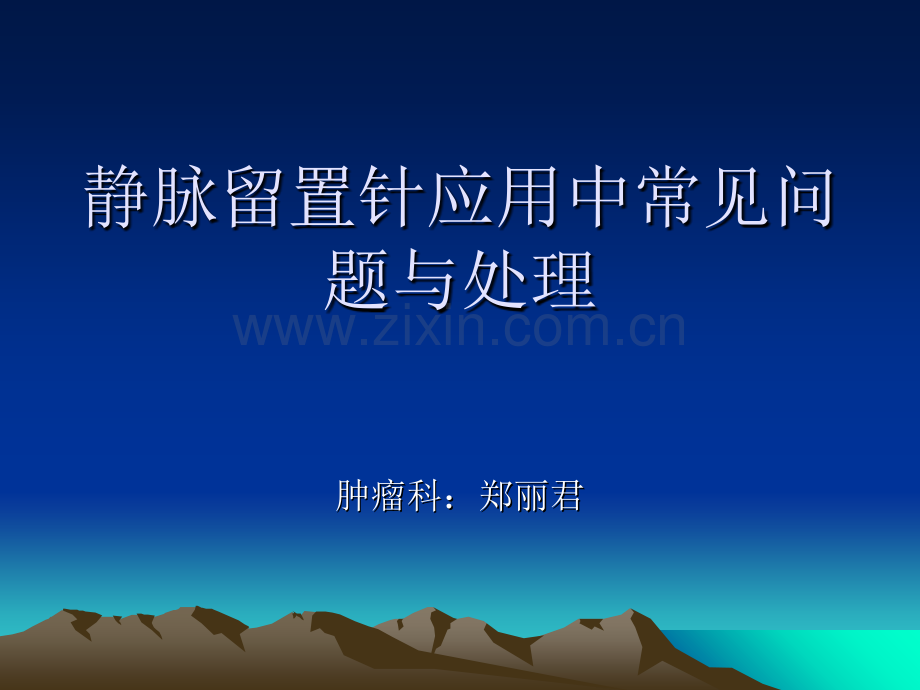 静脉留置针应用中常见问题与处理

www.zixin.com.cn

肿瘤科：郑丽君